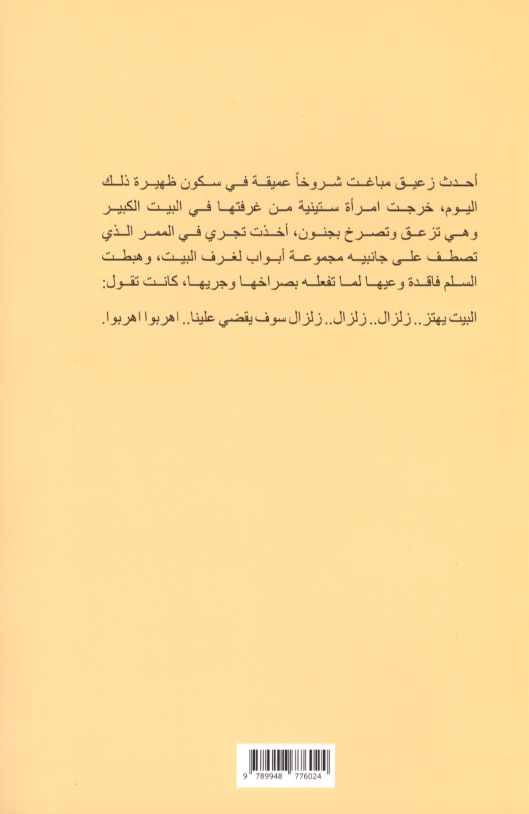 أحدث زعيق مباغت شروخاً عميقة في سكون ظهيرة ذلك اليوم، خرجت امرأة ستينية من غرفتها في البيت الكبير وهي تزعق وتصرخ بجنون، أخذت تجري في الممر الذي تصطف على جانبيه مجموعة أبواب لغرف البيت، وهبطت السلم فاقدة وعيها لما تفعله بصراخها وجريها، كانت تقول:

البيت يهتز.. زلزال.. زلزال.. زلزال سوف يقضي علينا.. اهربوا اهربوا.

9 789948 776024